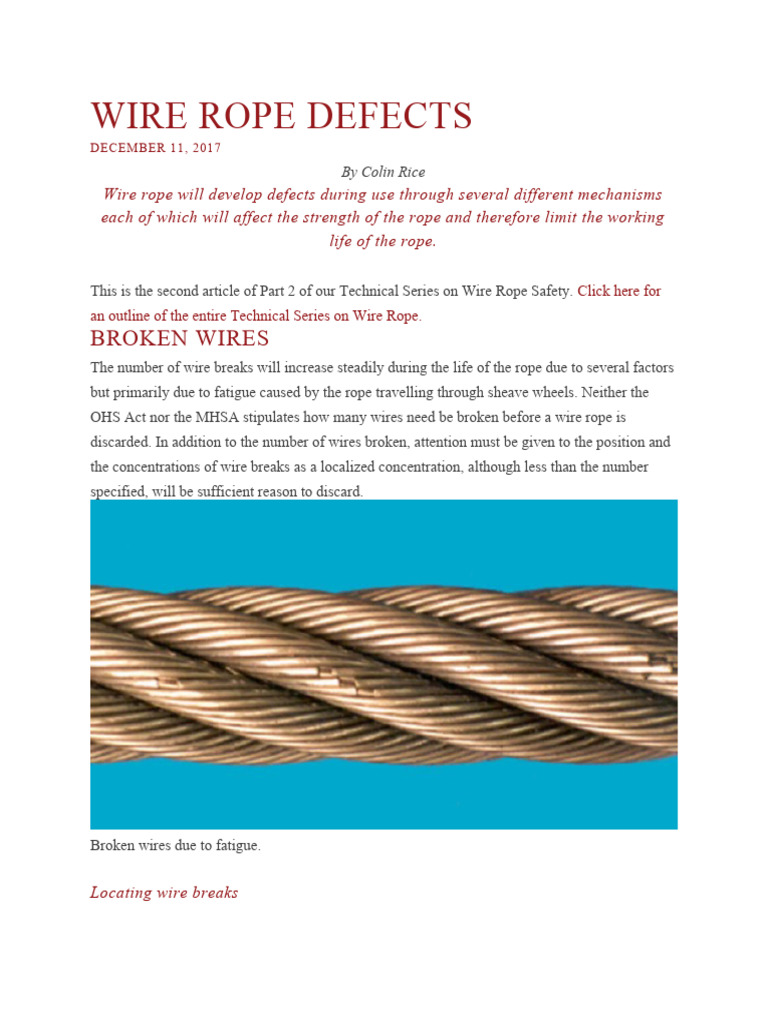 WIRE ROPE DEFECTS
DECEMBER 11, 2017

By Colin Rice

Wire rope will develop defects during use through several different mechanisms each of which will affect the strength of the rope and therefore limit the working life of the rope.

This is the second article of Part 2 of our Technical Series on Wire Rope Safety. Click here for an outline of the entire Technical Series on Wire Rope.

BROKEN WIRES

The number of wire breaks will increase steadily during the life of the rope due to several factors but primarily due to fatigue caused by the rope travelling through sheave wheels. Neither the OHS Act nor the MHSA stipulates how many wires need be broken before a wire rope is discarded. In addition to the number of wires broken, attention must be given to the position and the concentrations of wire breaks as a localized concentration, although less than the number specified, will be sufficient reason to discard.

Broken wires due to fatigue.

Locating wire breaks